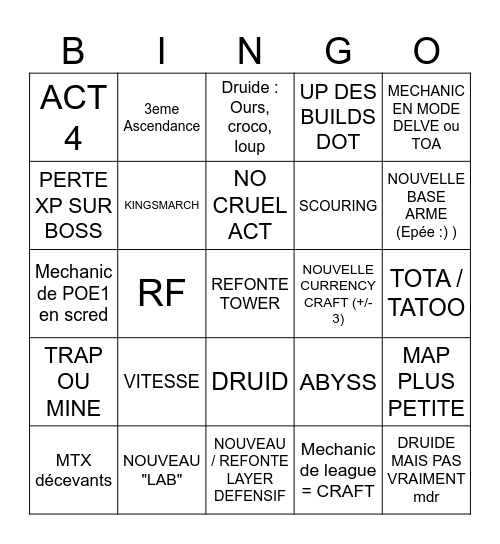 | B | I | N | G | O |
|---|---|---|---|---|
| ACT 4 | 3eme Ascendance | Druide : Ours, croco, loup | UP DES BUILDS DOT | MECHANIC EN MODE DELVE ou TOA |
| PERTE XP SUR BOSS | KINGSMARCH | NO CRUEL ACT | SCOURING | NOUVELLE BASE ARME (Epée :) ) |
| Mechanic de POE1 en scred | RF | REFONTE TOWER | NOUVELLE CURRENCY CRAFT (+/- 3) | TOTA / TATOO |
| TRAP OU MINE | VITESSE | DRUID | ABYSS | MAP PLUS PETITE |
| MTX décevants | NOUVEAU "LAB" | NOUVEAU / REFONTE LAYER DEFENSIF | Mechanic de league = CRAFT | DRUIDE MAIS PAS VRAIMENT mdr |